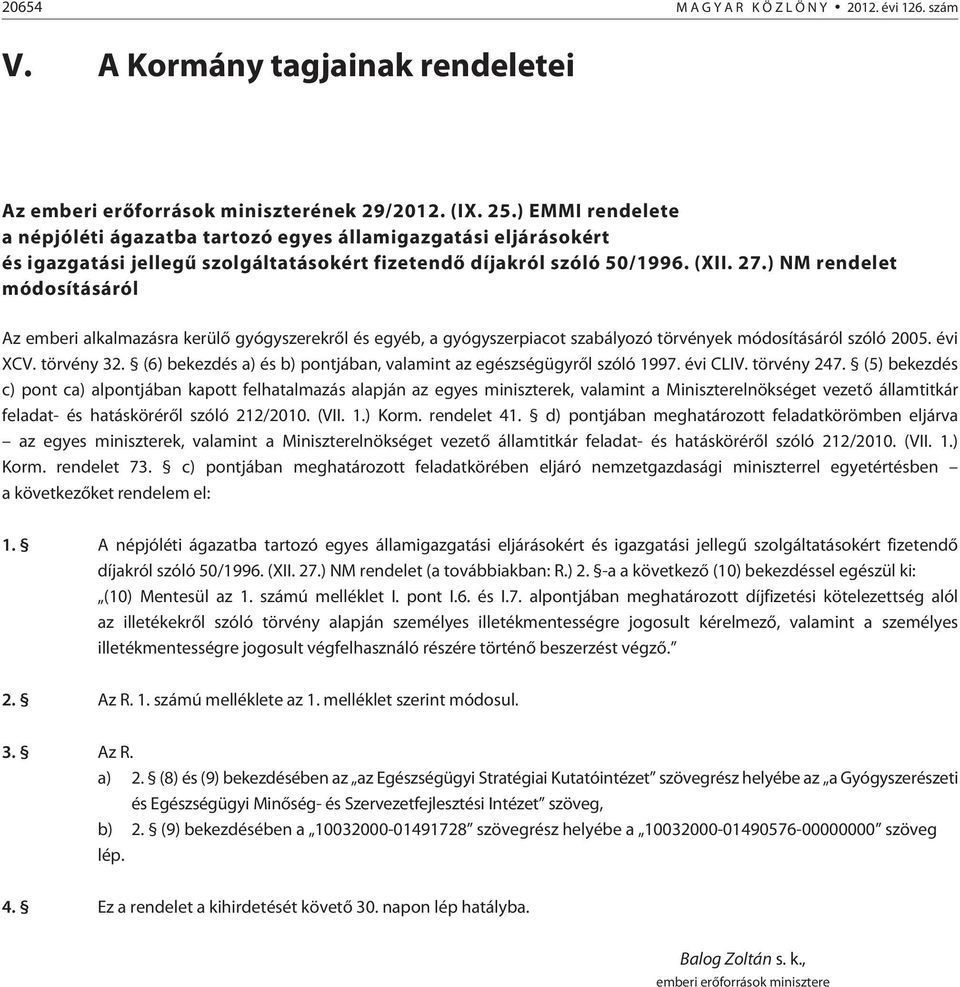 20654 MAGYAR KÖZLÖNY • 2012. évi 126. szám

V. A Kormány tagjainak rendeletei

Az emberi erőforrások miniszterének 29/2012. (IX. 25.) EMMI rendelete a népjóléti ágazatba tartozó egyes államigazgatási eljárásokért és igazgatási jellegű szolgáltatásokért fizetendő díjakról szóló 50/1996. (XII. 27.) NM rendelet módosításáról

Az emberi alkalmazásra kerülő gyógyszerekről és egyéb, a gyógyszerpiacot szabályozó törvények módosításáról szóló 2005. évi XCV. törvény 32. § (6) bekezdés a) és b) pontjában, valamint az egészségügyről szóló 1997. évi CLIV. törvény 247. § (5) bekezdés c) pont ca) alpontjában kapott felhatalmazás alapján az egyes miniszterek, valamint a Miniszterelnökséget vezető államtitkár feladat- és hatásköréről szóló 212/2010. (VII. 1.) Korm. rendelet 41. § d) pontjában meghatározott feladatkörömben eljárva – az egyes miniszterek, valamint a Miniszterelnökséget vezető államtitkár feladat- és hatásköréről szóló 212/2010. (VII. 1.) Korm. rendelet 73. § c) pontjában meghatározott feladatkörében eljáró nemzetgazdasági miniszterrel egyetértésben – a következőket rendelem el:

1. § A népjóléti ágazatba tartozó egyes államigazgatási eljárásokért és igazgatási jellegű szolgáltatásokért fizetendő díjakról szóló 50/1996. (XII. 27.) NM rendelet (a továbbiakban: R.) 2. §-a a következő (10) bekezdéssel egészül ki:
„(10) Mentesül az 1. számú melléklet I. pont I.6. és I.7. alpontjában meghatározott díjfizetési kötelezettség alól az illetékekről szóló törvény alapján személyes illetékmentességre jogosult kérelmező, valamint a személyes illetékmentességre jogosult végfelhasználó részére történő beszerzést végző.”

2. § Az R. 1. számú melléklete az 1. melléklet szerint módosul.

3. § Az R.
a) 2. § (8) és (9) bekezdésében az „az Egészségügyi Stratégiai Kutatóintézet” szövegrész helyébe az „a Gyógyszerészeti és Egészségügyi Minőség- és Szervezetfejlesztési Intézet” szöveg,
b) 2. § (9) bekezdésében a „10032000-01491728” szövegrész helyébe a „10032000-01490576-00000000” szöveg lép.

4. § Ez a rendelet a kihirdetését követő 30. napon lép hatályba.

Balog Zoltán s. k.,
emberi erőforrások minisztere